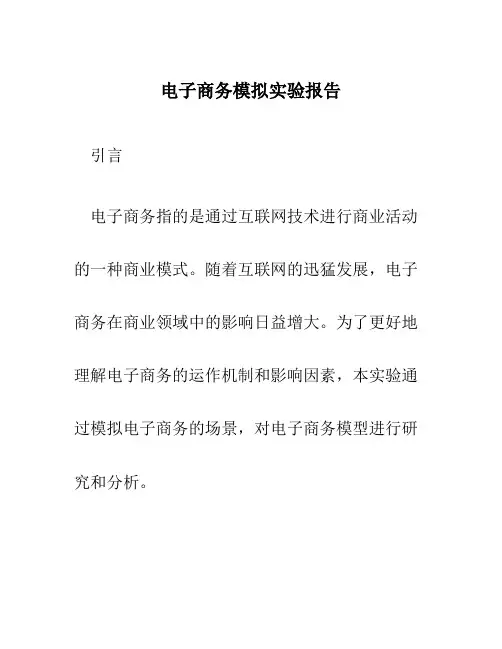 电子商务模拟实验报告

引言

电子商务指的是通过互联网技术进行商业活动的一种商业模式。随着互联网的迅猛发展，电子商务在商业领域中的影响日益增大。为了更好地理解电子商务的运作机制和影响因素，本实验通过模拟电子商务的场景，对电子商务模型进行研究和分析。